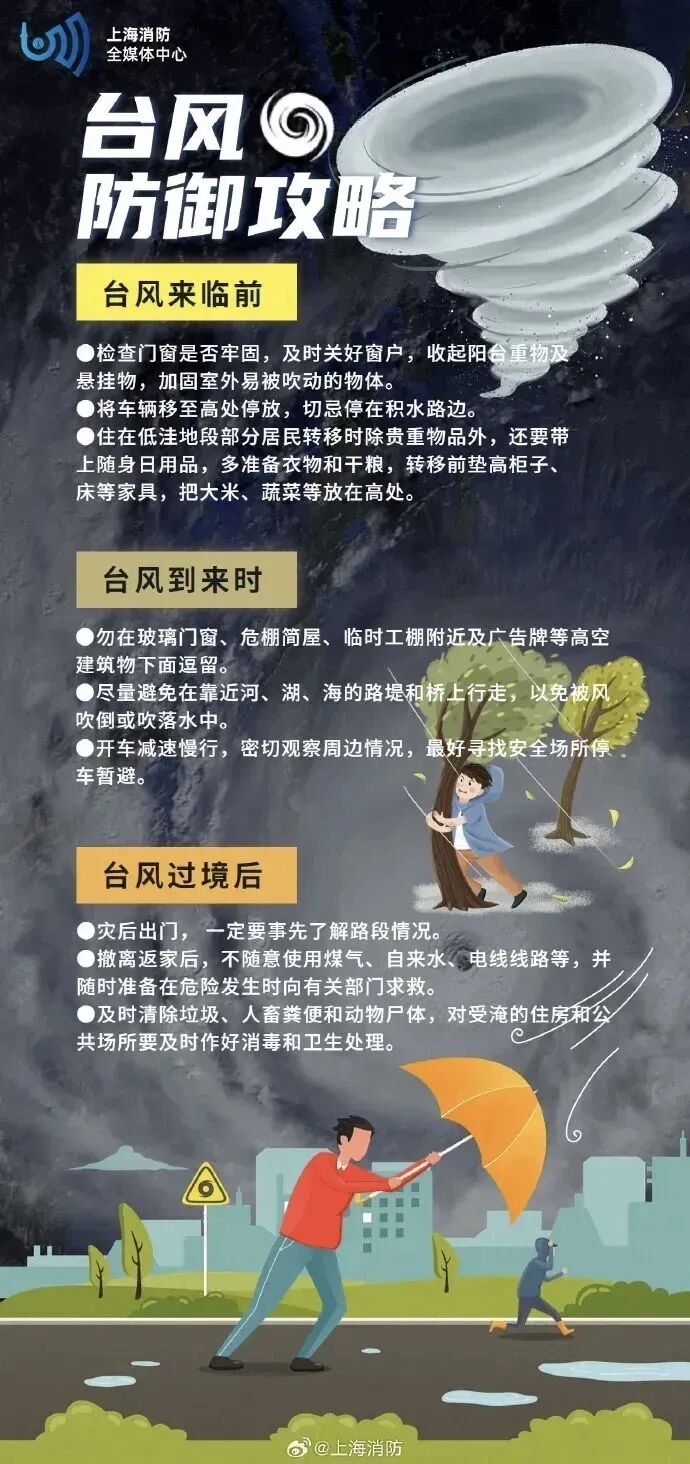 上海消防
全媒体中心

台风
防御攻略

台风来临前

• 检查门窗是否牢固，及时关好窗户，收起阳台重物及悬挂物，加固室外易被吹动的物体。
• 将车辆移至高处停放，切忌停在积水路边。
• 住在低洼地段部分居民转移时除贵重物品外，还要带上随身日用品，多准备衣物和干粮，转移前垫高柜子、床等家具，把大米、蔬菜等放在高处。

台风到来时

• 勿在玻璃门窗、危棚简屋、临时工棚附近及广告牌等高空建筑物下面逗留。
• 尽量避免在靠近河、湖、海的路堤和桥上行走，以免被风吹倒或吹落水中。
• 开车减速慢行，密切观察周边情况，最好寻找安全场所停车暂避。

台风过境后

• 灾后出门，一定要事先了解路段情况。
• 撤离返家后，不随意使用煤气、自来水、电线线路等，并随时准备在危险发生时向有关部门求救。
• 及时清除垃圾、人畜粪便和动物尸体，对受淹的住房和公共场所要及时作好消毒和卫生处理。

@上海消防